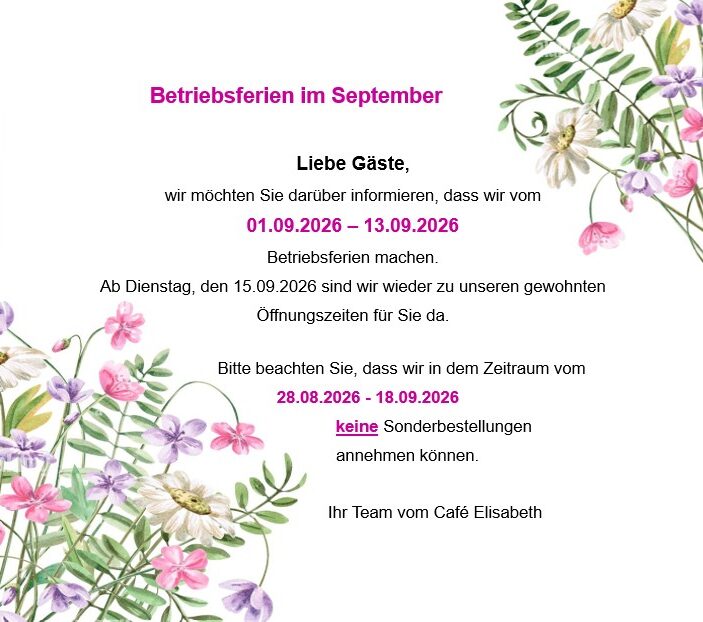 Betriebsferien im September

Liebe Gäste,

wir möchten Sie darüber informieren, dass wir vom

01.09.2026 – 13.09.2026

Betriebsferien machen.

Ab Dienstag, den 15.09.2026 sind wir wieder zu unseren gewohnten Öffnungszeiten für Sie da.

Bitte beachten Sie, dass wir in dem Zeitraum vom

28.08.2026 - 18.09.2026

keine Sonderbestellungen annehmen können.

Ihr Team vom Café Elisabeth